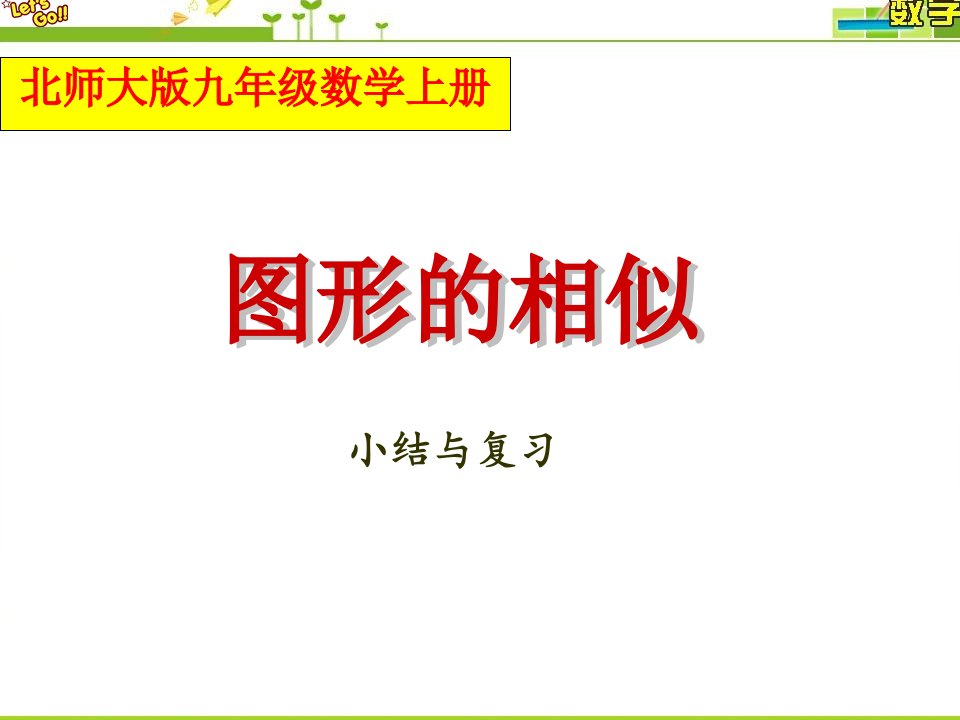 Let's Go!!

数学

北师大版九年级数学上册

图形的相似

小结与复习